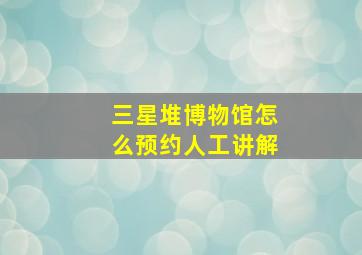 三星堆博物馆怎么预约人工讲解